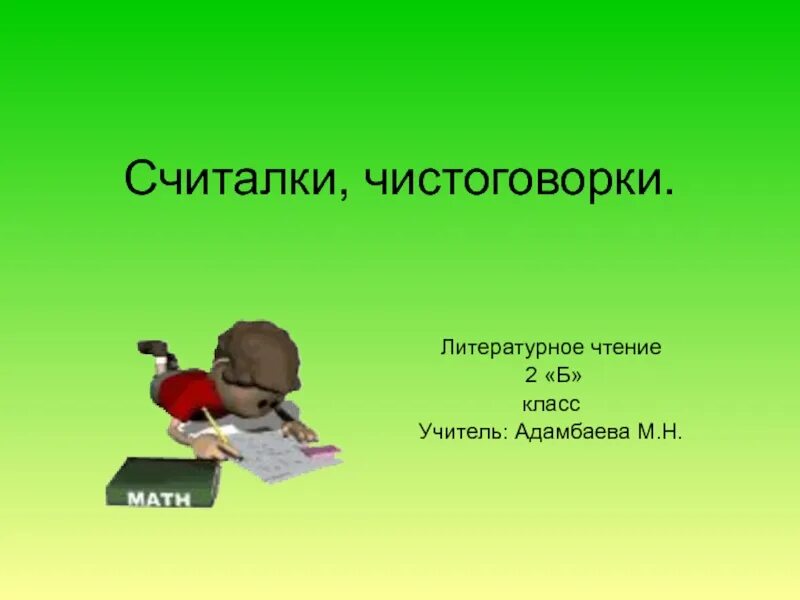 Считалки, чистоговорки.

Литературное чтение
2 «Б»
класс
Учитель: Адамбаева М.Н.

MATH